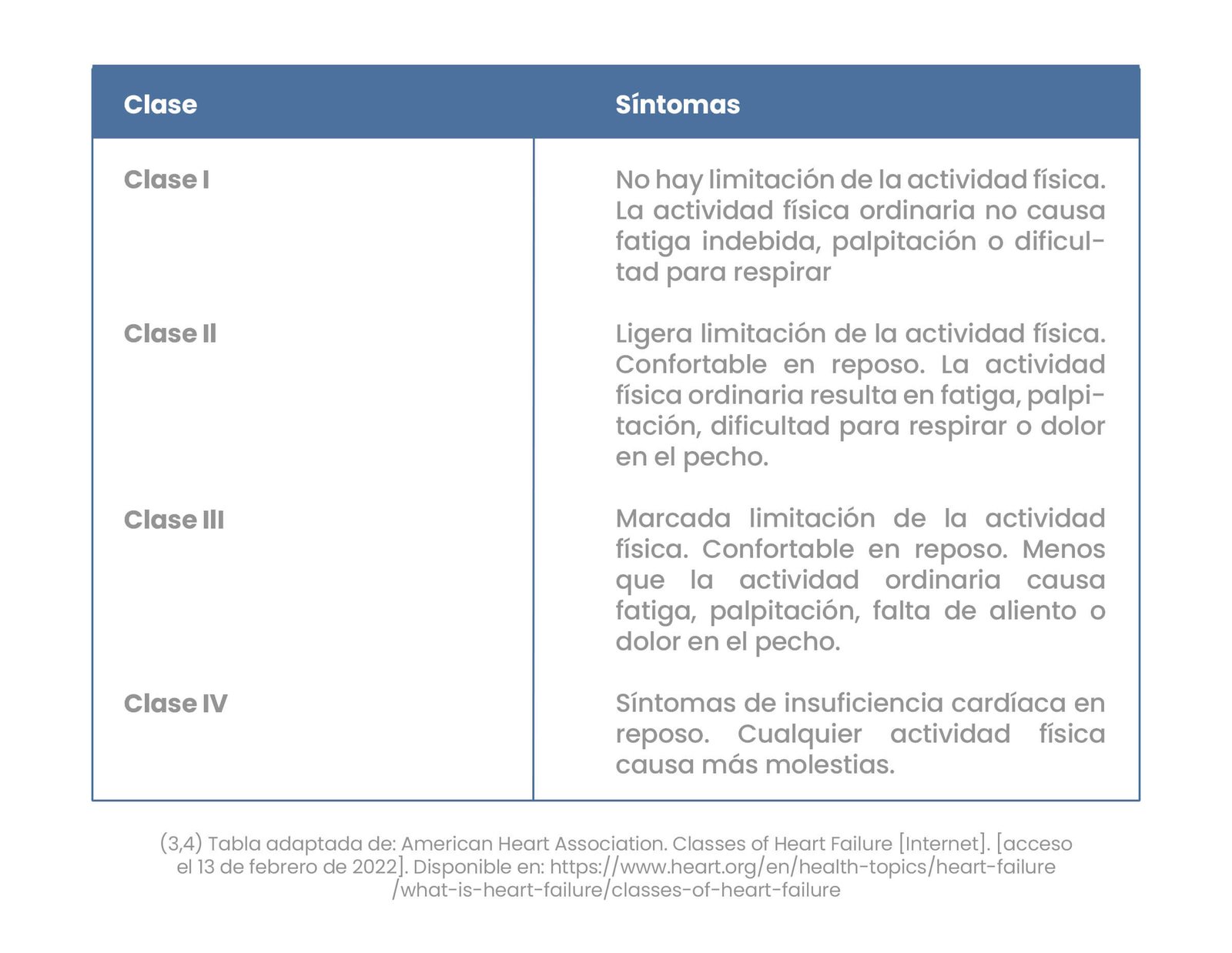 | Clase | Síntomas |
|---|---|
| Clase I | No hay limitación de la actividad física. La actividad física ordinaria no causa fatiga indebida, palpitación o dificultad para respirar |
| Clase II | Ligera limitación de la actividad física. Confortable en reposo. La actividad física ordinaria resulta en fatiga, palpitación, dificultad para respirar o dolor en el pecho. |
| Clase III | Marcada limitación de la actividad física. Confortable en reposo. Menos que la actividad ordinaria causa fatiga, palpitación, falta de aliento o dolor en el pecho. |
| Clase IV | Síntomas de insuficiencia cardíaca en reposo. Cualquier actividad física causa más molestias. |

(3,4) Tabla adaptada de: American Heart Association. Classes of Heart Failure [Internet]. [acceso el 13 de febrero de 2022]. Disponible en: https://www.heart.org/en/health-topics/heart-failure/what-is-heart-failure/classes-of-heart-failure